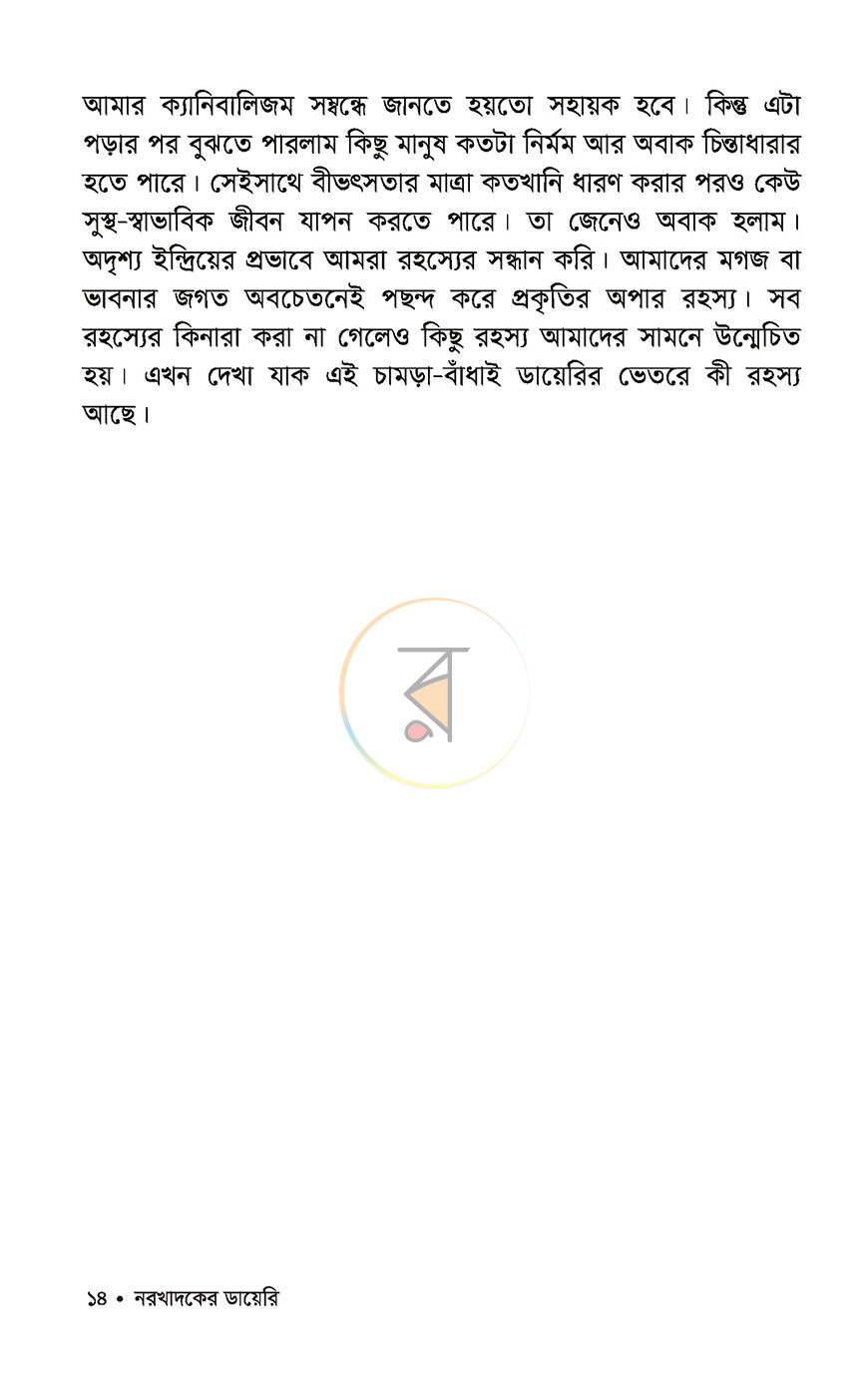 আমার ক্যানিবালিজম সম্বন্ধে জানতে হয়তো সহায়ক হবে। কিন্তু এটা পড়ার পর বুঝতে পারলাম কিছু মানুষ কতটা নির্মম আর অবাক চিন্তাধারার হতে পারে। সেইসাথে বীভৎসতার মাত্রা কতখানি ধারণ করার পরও কেউ সুস্থ-স্বাভাবিক জীবন যাপন করতে পারে। তা জেনেও অবাক হলাম। অদৃশ্য ইন্দ্রিয়ের প্রভাবে আমরা রহস্যের সন্ধান করি। আমাদের মগজ বা ভাবনার জগত অবচেতনেই পছন্দ করে প্রকৃতির অপার রহস্য। সব রহস্যের কিনারা করা না গেলেও কিছু রহস্য আমাদের সামনে উন্মোচিত হয়। এখন দেখা যাক এই চামড়া-বাঁধাই ডায়েরির ভেতরে কী রহস্য আছে।

১৪ • নরখাদকের ডায়েরি

র